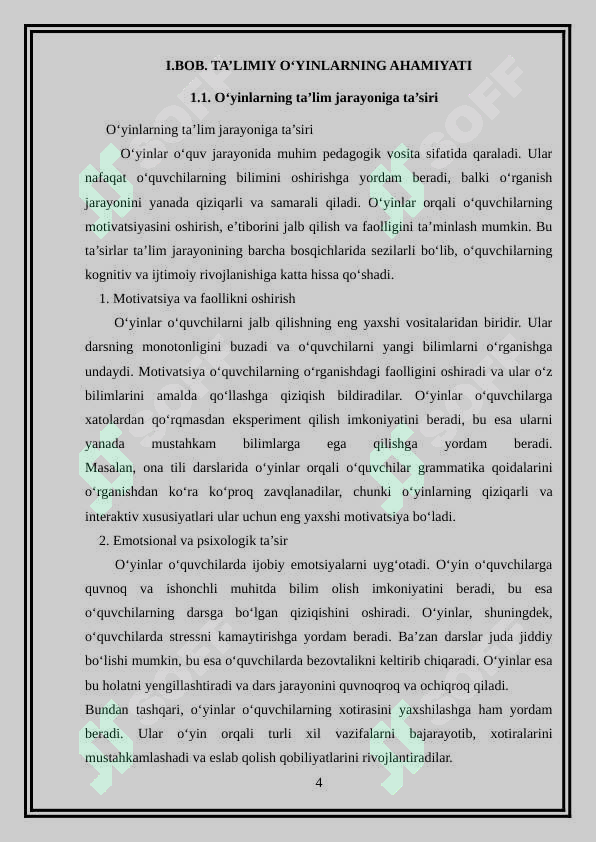 I.BOB. TA’LIMIY O‘YINLARNING AHAMIYATI

1.1. O‘yinlarning ta’lim jarayoniga ta’siri

O‘yinlarning ta’lim jarayoniga ta’siri

O‘yinlar o‘quv jarayonida muhim pedagogik vosita sifatida qaraladi. Ular nafaqat o‘quvchilarning bilimini oshirishga yordam beradi, balki o‘rganish jarayonini yanada qiziqarli va samarali qiladi. O‘yinlar orqali o‘quvchilarning motivatsiyasini oshirish, e’tiborini jalb qilish va faolligini ta’minlash mumkin. Bu ta’sirlar ta’lim jarayonining barcha bosqichlarida sezilarli bo‘lib, o‘quvchilarning kognitiv va ijtimoiy rivojlanishiga katta hissa qo‘shadi.

1. Motivatsiya va faollikni oshirish

O‘yinlar o‘quvchilarni jalb qilishning eng yaxshi vositalaridan biridir. Ular darsning monotonligini buzadi va o‘quvchilarni yangi bilimlarni o‘rganishga undaydi. Motivatsiya o‘quvchilarning o‘rganishdagi faolligini oshiradi va ular o‘z bilimlarini amalda qo‘llashga qiziqish bildiradilar. O‘yinlar o‘quvchilarga xatolardan qo‘rqmasdan eksperiment qilish imkoniyatini beradi, bu esa ularni yanada mustahkam bilimlarga ega qilishga yordam beradi. Masalan, ona tili darslarida o‘yinlar orqali o‘quvchilar grammatika qoidalarini o‘rganishdan ko‘ra ko‘proq zavqlanadilar, chunki o‘yinlarning qiziqarli va interaktiv xususiyatlari ular uchun eng yaxshi motivatsiya bo‘ladi.

2. Emotsional va psixologik ta’sir

O‘yinlar o‘quvchilarda ijobiy emotsiyalarni uyg‘otadi. O‘yin o‘quvchilarga quvnoq va ishonchli muhitda bilim olish imkoniyatini beradi, bu esa o‘quvchilarning darsga bo‘lgan qiziqishini oshiradi. O‘yinlar, shuningdek, o‘quvchilarda stressni kamaytirishga yordam beradi. Ba’zan darslar juda jiddiy bo‘lishi mumkin, bu esa o‘quvchilarda bezovtalikni keltirib chiqaradi. O‘yinlar esa bu holatni yengillashtiradi va dars jarayonini quvnoqroq va ochiqroq qiladi.

Bundan tashqari, o‘yinlar o‘quvchilarning xotirasini yaxshilashga ham yordam beradi. Ular o‘yin orqali turli xil vazifalarni bajarayotib, xotiralarini mustahkamlashadi va eslab qolish qobiliyatlarini rivojlantiradilar.

4